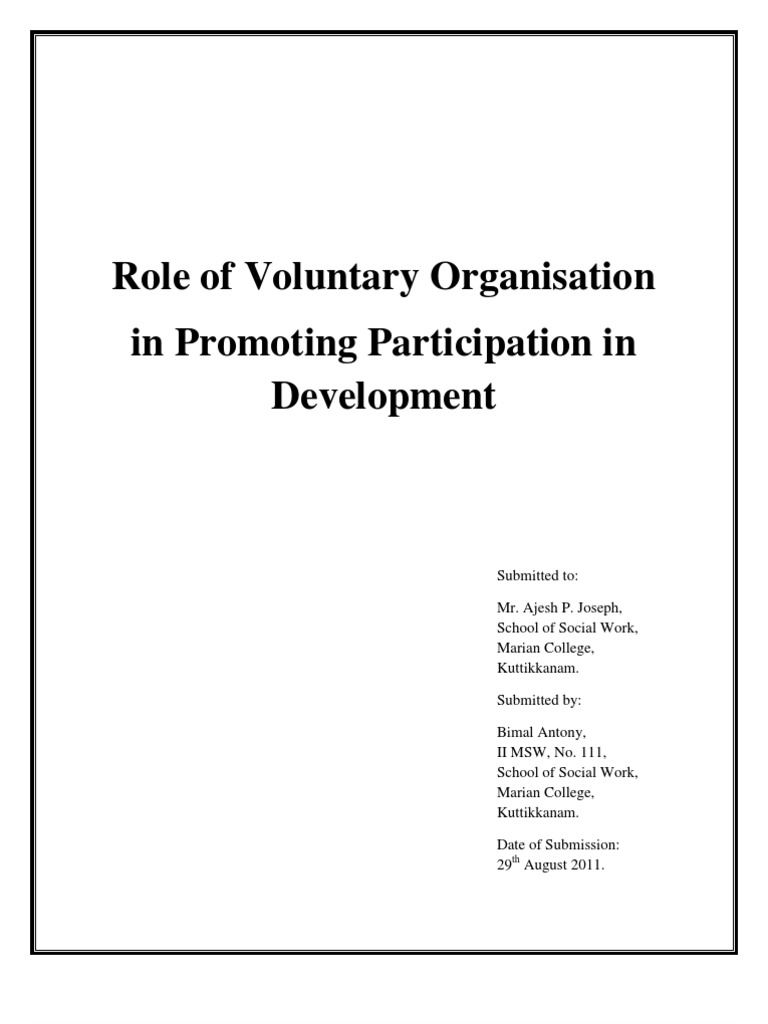 Role of Voluntary Organisation in Promoting Participation in Development

Submitted to:

Mr. Ajesh P. Joseph,
School of Social Work,
Marian College,
Kuttikkanam.

Submitted by:

Bimal Antony,
II MSW, No. 111,
School of Social Work,
Marian College,
Kuttikkanam.

Date of Submission:
29$^{th}$ August 2011.